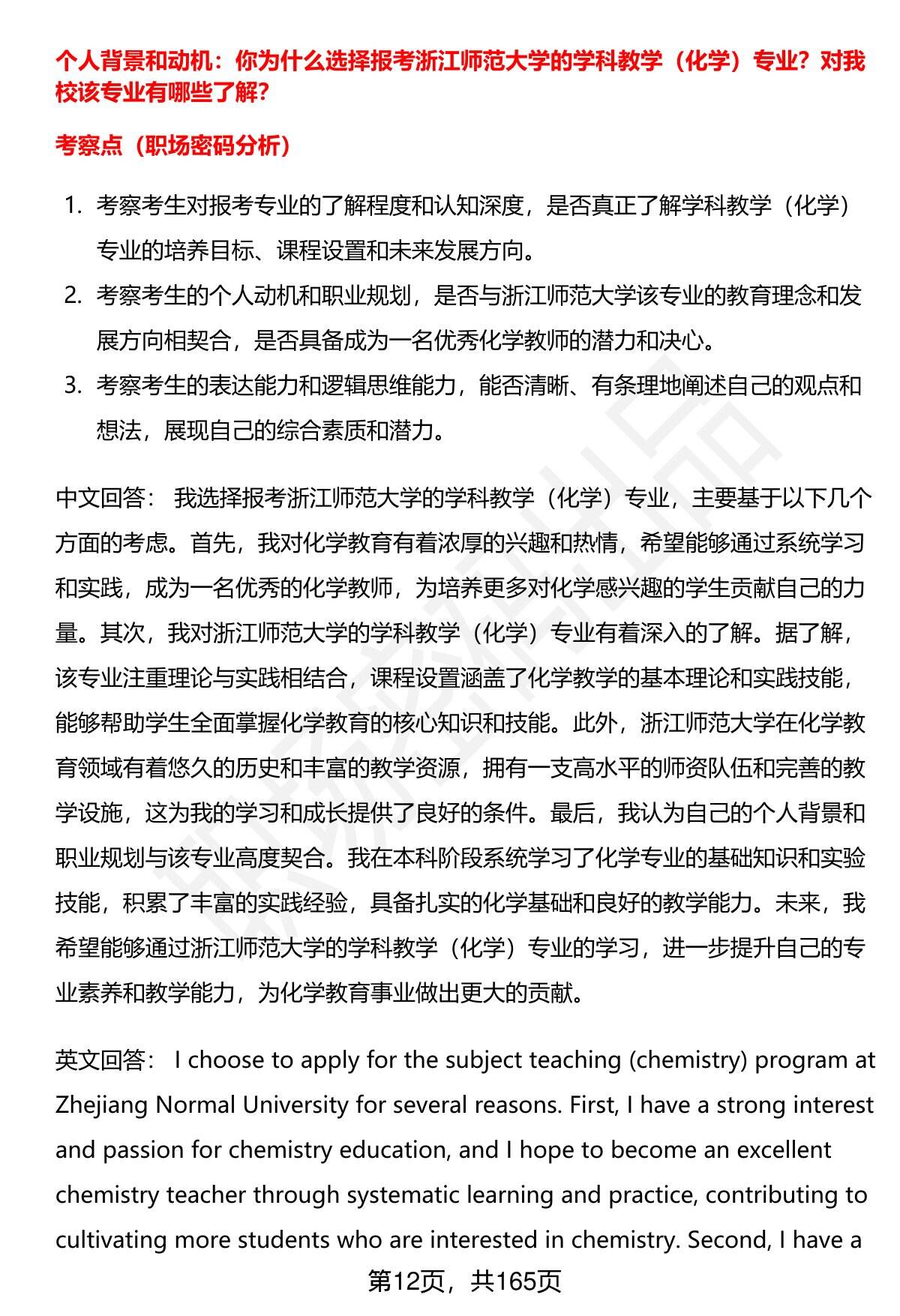 个人背景和动机：你为什么选择报考浙江师范大学的学科教学（化学）专业？对我校该专业有哪些了解？

考察点（职场密码分析）

1. 考察考生对报考专业的了解程度和认知深度，是否真正了解学科教学（化学）专业的培养目标、课程设置和未来发展方向。
2. 考察考生的个人动机和职业规划，是否与浙江师范大学该专业的教育理念和发展方向相契合，是否具备成为一名优秀化学教师的潜力和决心。
3. 考察考生的表达能力和逻辑思维能力，能否清晰、有条理地阐述自己的观点和想法，展现自己的综合素质和潜力。

中文回答： 我选择报考浙江师范大学的学科教学（化学）专业，主要基于以下几个方面的考虑。首先，我对化学教育有着浓厚的兴趣和热情，希望能够通过系统学习和实践，成为一名优秀的化学教师，为培养更多对化学感兴趣的学生贡献自己的力量。其次，我对浙江师范大学的学科教学（化学）专业有着深入的了解。据了解，该专业注重理论与实践相结合，课程设置涵盖了化学教学的基本理论和实践技能，能够帮助学生全面掌握化学教育的核心知识和技能。此外，浙江师范大学在化学教育领域有着悠久的历史和丰富的教学资源，拥有一支高水平的师资队伍和完善的教学设施，这为我的学习和成长提供了良好的条件。最后，我认为自己的个人背景和职业规划与该专业高度契合。我在本科阶段系统学习了化学专业的基础知识和实验技能，积累了丰富的实践经验，具备扎实的化学基础和良好的教学能力。未来，我希望能够通过浙江师范大学的学科教学（化学）专业的学习，进一步提升自己的专业素养和教学能力，为化学教育事业做出更大的贡献。

英文回答： I choose to apply for the subject teaching (chemistry) program at Zhejiang Normal University for several reasons. First, I have a strong interest and passion for chemistry education, and I hope to become an excellent chemistry teacher through systematic learning and practice, contributing to cultivating more students who are interested in chemistry. Second, I have a

第12页，共165页